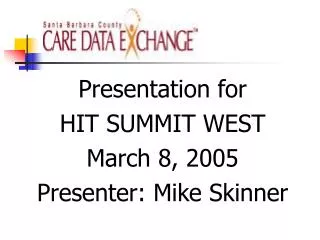 Santa Barbara County
CARE DATA EXCHANGE™

Presentation for
HIT SUMMIT WEST
March 8, 2005
Presenter: Mike Skinner